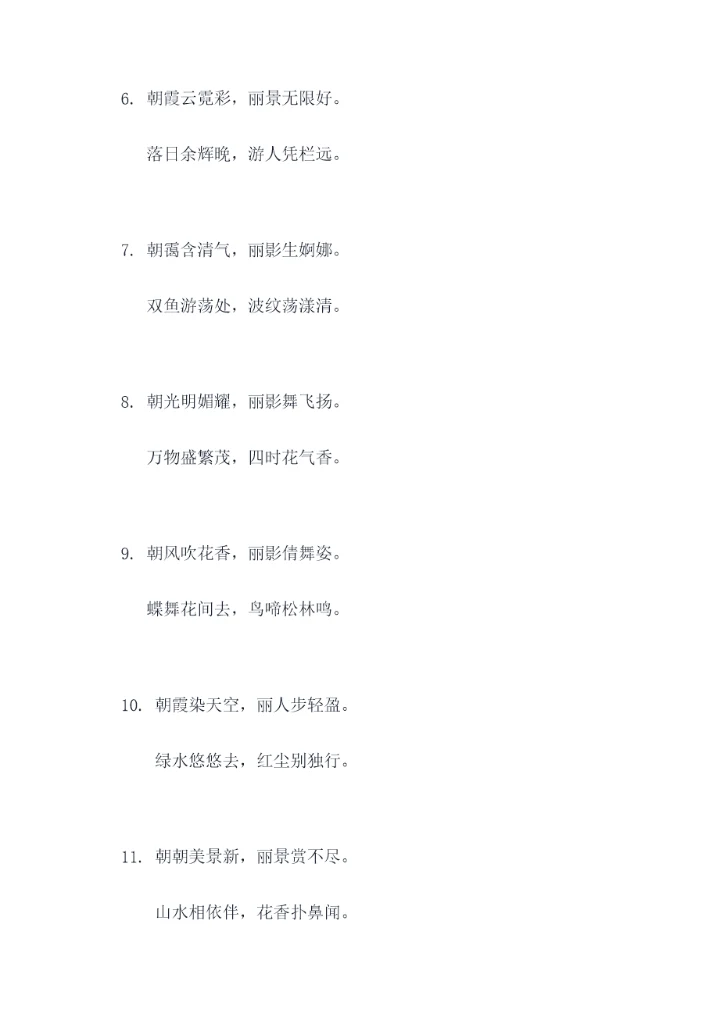 6. 朝霞云霓彩，丽景无限好。

落日余辉晚，游人凭栏远。

7. 朝霭含清气，丽影生婀娜。

双鱼游荡处，波纹荡漾清。

8. 朝光明媚耀，丽影舞飞扬。

万物盛繁茂，四时花气香。

9. 朝风吹花香，丽影倩舞姿。

蝶舞花间去，鸟啼松林鸣。

10. 朝霞染天空，丽人步轻盈。

绿水悠悠去，红尘别独行。

11. 朝朝美景新，丽景赏不尽。

山水相依伴，花香扑鼻闻。